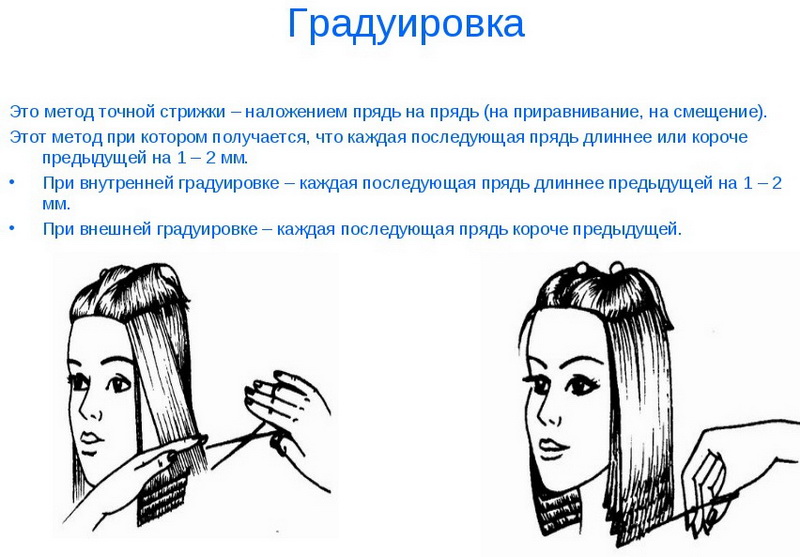 Градуировка

Это метод точной стрижки – наложением прядь на прядь (на приравнивание, на смещение).

Этот метод при котором получается, что каждая последующая прядь длиннее или короче предыдущей на 1 – 2 мм.

• При внутренней градуировке – каждая последующая прядь длиннее предыдущей на 1 – 2 мм.
• При внешней градуировке – каждая последующая прядь короче предыдущей.